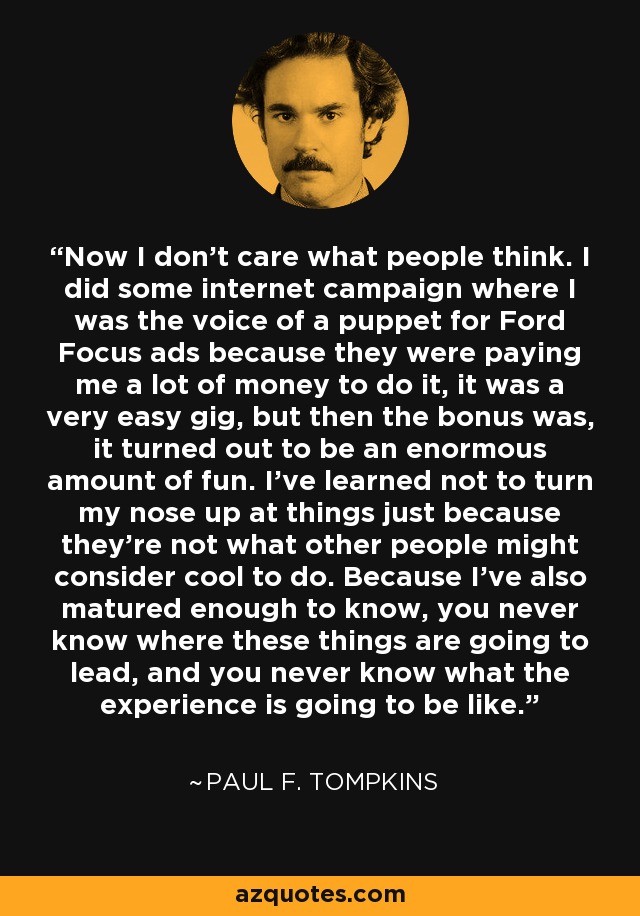 “Now I don’t care what people think. I did some internet campaign where I was the voice of a puppet for Ford Focus ads because they were paying me a lot of money to do it, it was a very easy gig, but then the bonus was, it turned out to be an enormous amount of fun. I’ve learned not to turn my nose up at things just because they’re not what other people might consider cool to do. Because I’ve also matured enough to know, you never know where these things are going to lead, and you never know what the experience is going to be like.”

~PAUL F. TOMPKINS

azquotes.com